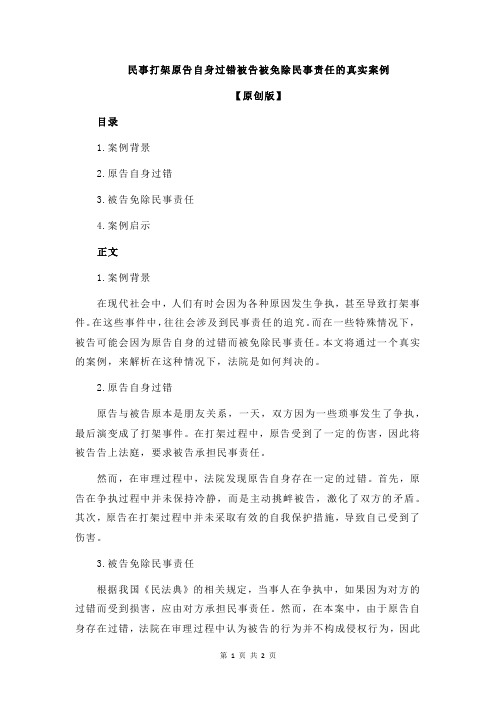 民事打架原告自身过错被告被免除民事责任的真实案例

【原创版】

目录

1.案例背景

2.原告自身过错

3.被告免除民事责任

4.案例启示

正文

1.案例背景

在现代社会中，人们有时会因为各种原因发生争执，甚至导致打架事件。在这些事件中，往往会涉及到民事责任的追究。而在一些特殊情况下，被告可能会因为原告自身的过错而被免除民事责任。本文将通过一个真实的案例，来解析在这种情况下，法院是如何判决的。

2.原告自身过错

原告与被告原本是朋友关系，一天，双方因为一些琐事发生了争执，最后演变成了打架事件。在打架过程中，原告受到了一定的伤害，因此将被告告上法庭，要求被告承担民事责任。

然而，在审理过程中，法院发现原告自身存在一定的过错。首先，原告在争执过程中并未保持冷静，而是主动挑衅被告，激化了双方的矛盾。其次，原告在打架过程中并未采取有效的自我保护措施，导致自己受到了伤害。

3.被告免除民事责任

根据我国《民法典》的相关规定，当事人在争执中，如果因为对方的过错而受到损害，应由对方承担民事责任。然而，在本案中，由于原告自身存在过错，法院在审理过程中认为被告的行为并不构成侵权行为，因此

第 1 页 共 2 页